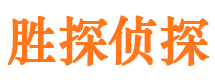 胜探侦探